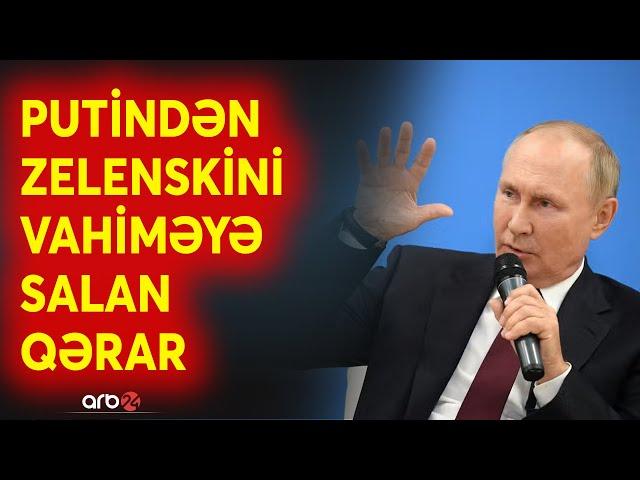 PUTİNDƏN ZELENSKİNİ VAHİMƏYƏ SALAN QƏRAR

arb24